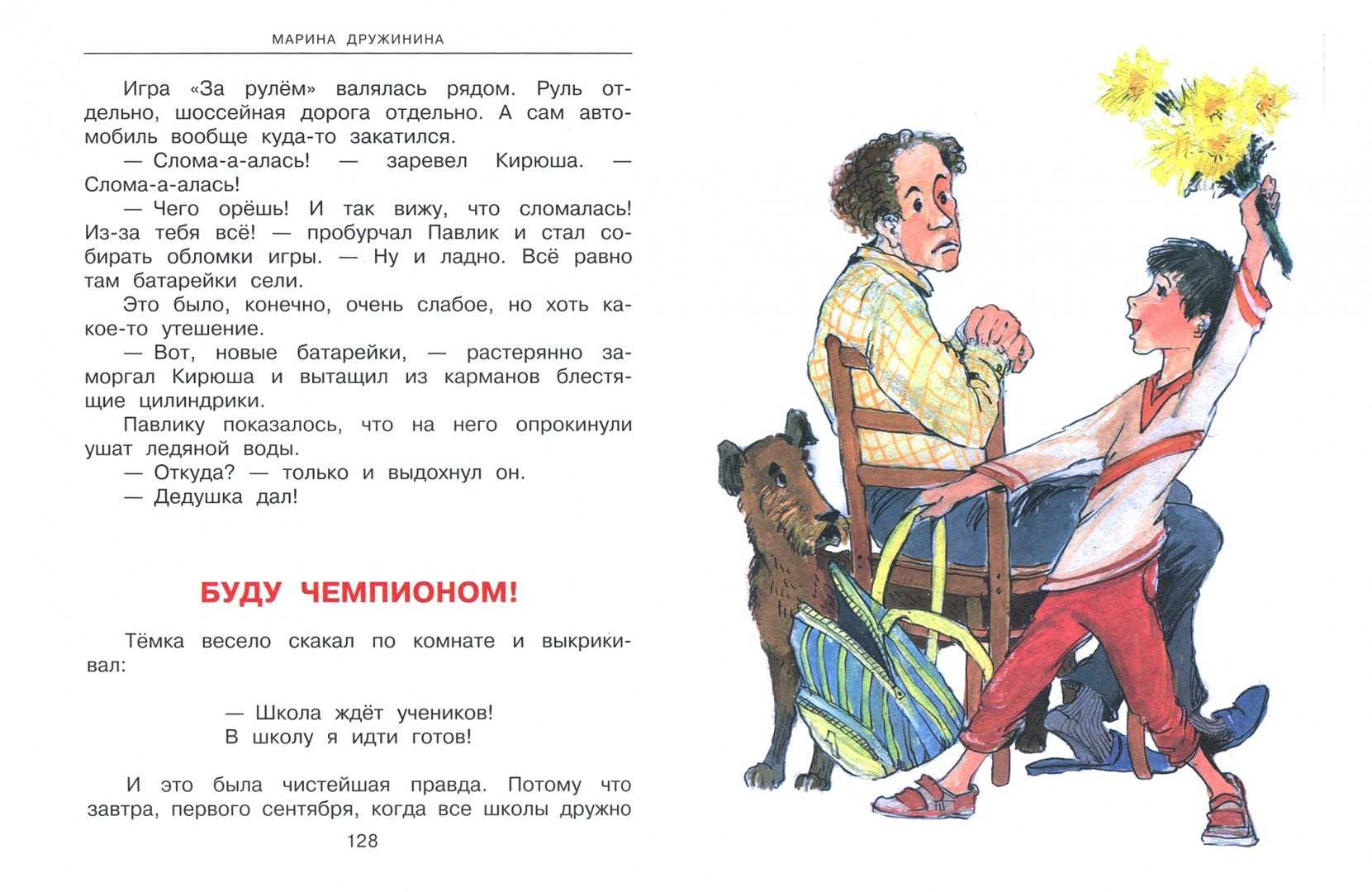 МАРИНА ДРУЖИНИНА

Игра «За рулём» валялась рядом. Руль отдельно, шоссейная дорога отдельно. А сам автомобиль вообще куда-то закатился.

— Слома-а-алась! — заревел Кирюша. — Слома-а-алась!

— Чего орёшь! И так вижу, что сломалась! Из-за тебя всё! — пробурчал Павлик и стал собирать обломки игры. — Ну и ладно. Всё равно там батарейки сели.

Это было, конечно, очень слабое, но хоть какое-то утешение.

— Вот, новые батарейки, — растерянно заморгал Кирюша и вытащил из карманов блестящие цилиндрики.

Павлику показалось, что на него опрокинули ушат ледяной воды.

— Откуда? — только и выдохнул он.

— Дедушка дал!

БУДУ ЧЕМПИОНОМ!

Тёмка весело скакал по комнате и выкрикивал:

— Школа ждёт учеников!
В школу я идти готов!

И это была чистейшая правда. Потому что завтра, первого сентября, когда все школы дружно

128